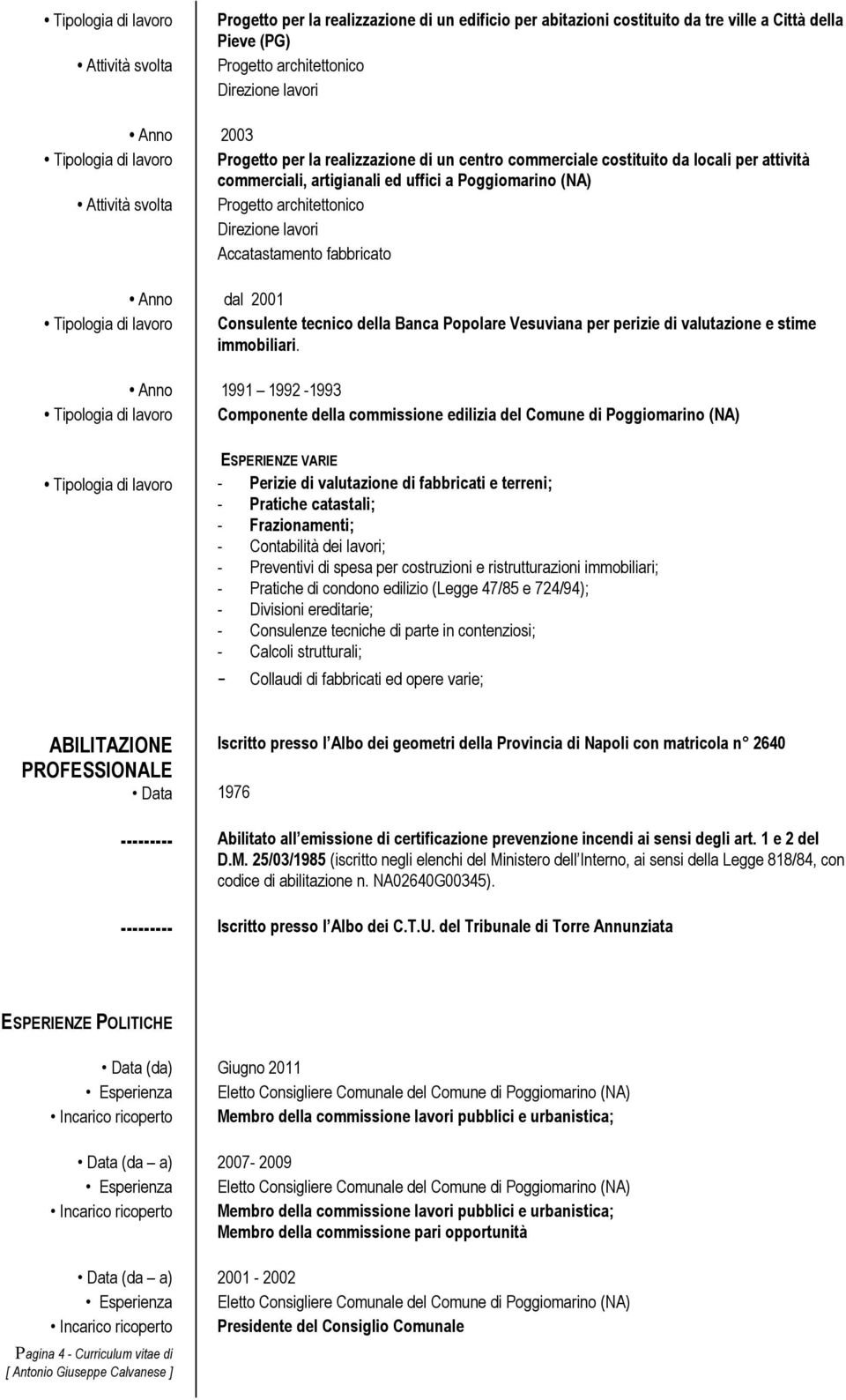 • Tipologia di lavoro Progetto per la realizzazione di un edificio per abitazioni costituito da tre ville a Città della Pieve (PG)
• Attività svolta Progetto architettonico
Direzione lavori

• Anno 2003
• Tipologia di lavoro Progetto per la realizzazione di un centro commerciale costituito da locali per attività commerciali, artigianali ed uffici a Poggiomarino (NA)
• Attività svolta Progetto architettonico
Direzione lavori
Accatastamento fabbricato

• Anno dal 2001
• Tipologia di lavoro Consulente tecnico della Banca Popolare Vesuviana per perizie di valutazione e stime immobiliari.

• Anno 1991 1992 -1993
• Tipologia di lavoro Componente della commissione edilizia del Comune di Poggiomarino (NA)

ESPERIENZE VARIE
• Tipologia di lavoro
- Perizie di valutazione di fabbricati e terreni;
- Pratiche catastali;
- Frazionamenti;
- Contabilità dei lavori;
- Preventivi di spesa per costruzioni e ristrutturazioni immobiliari;
- Pratiche di condono edilizio (Legge 47/85 e 724/94);
- Divisioni ereditarie;
- Consulenze tecniche di parte in contenziosi;
- Calcoli strutturali;
- Collaudi di fabbricati ed opere varie;

ABILITAZIONE PROFESSIONALE Iscritto presso l Albo dei geometri della Provincia di Napoli con matricola n 2640
• Data 1976

--------- Abilitato all emissione di certificazione prevenzione incendi ai sensi degli art. 1 e 2 del D.M. 25/03/1985 (iscritto negli elenchi del Ministero dell Interno, ai sensi della Legge 818/84, con codice di abilitazione n. NA02640G00345).

--------- Iscritto presso l Albo dei C.T.U. del Tribunale di Torre Annunziata

ESPERIENZE POLITICHE

• Data (da) Giugno 2011
• Esperienza Eletto Consigliere Comunale del Comune di Poggiomarino (NA)
• Incarico ricoperto Membro della commissione lavori pubblici e urbanistica;

• Data (da – a) 2007- 2009
• Esperienza Eletto Consigliere Comunale del Comune di Poggiomarino (NA)
• Incarico ricoperto Membro della commissione lavori pubblici e urbanistica;
Membro della commissione pari opportunità

• Data (da – a) 2001 - 2002
• Esperienza Eletto Consigliere Comunale del Comune di Poggiomarino (NA)
• Incarico ricoperto Presidente del Consiglio Comunale

Pagina 4 - Curriculum vitae di
[ Antonio Giuseppe Calvanese ]